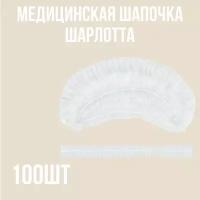 МЕДИЦИНСКАЯ ШАПОЧКА ШАРЛОТТА

100ШТ